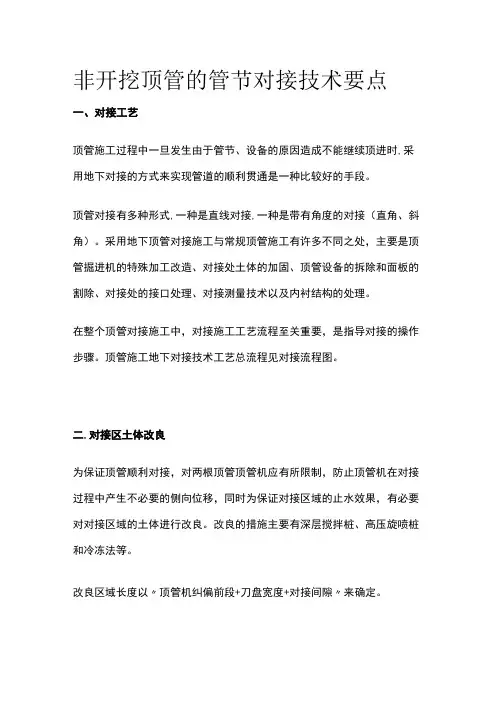 非开挖顶管的管节对接技术要点

一、对接工艺

顶管施工过程中一旦发生由于管节、设备的原因造成不能继续顶进时,采用地下对接的方式来实现管道的顺利贯通是一种比较好的手段。

顶管对接有多种形式,一种是直线对接,一种是带有角度的对接(直角、斜角)。采用地下顶管对接施工与常规顶管施工有许多不同之处,主要是顶管掘进机的特殊加工改造、对接处土体的加固、顶管设备的拆除和面板的割除、对接处的接口处理、对接测量技术以及内衬结构的处理。

在整个顶管对接施工中,对接施工工艺流程至关重要,是指导对接的操作步骤。顶管施工地下对接技术工艺总流程见对接流程图。

二.对接区土体改良

为保证顶管顺利对接,对两根顶管顶管机应有所限制,防止顶管机在对接过程中产生不必要的侧向位移,同时为保证对接区域的止水效果,有必要对对接区域的土体进行改良。改良的措施主要有深层搅拌桩、高压旋喷桩和冷冻法等。

改良区域长度以〃顶管机纠偏前段+刀盘宽度+对接间隙〃来确定。